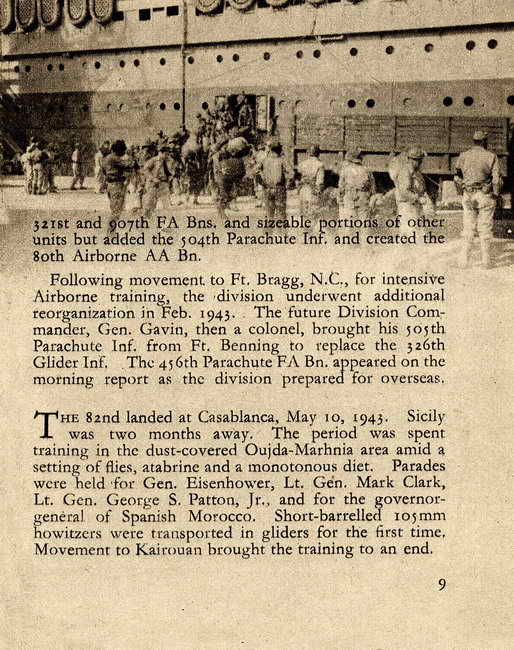 321st and 907th FA Bns. and sizeable portions of other units but added the 504th Parachute Inf. and created the 80th Airborne AA Bn.

Following movement to Ft. Bragg, N.C., for intensive Airborne training, the division underwent additional reorganization in Feb. 1943. The future Division Commander, Gen. Gavin, then a colonel, brought his 505th Parachute Inf. from Ft. Benning to replace the 326th Glider Inf. The 456th Parachute FA Bn. appeared on the morning report as the division prepared for overseas.

THE 82nd landed at Casablanca, May 10, 1943. Sicily was two months away. The period was spent training in the dust-covered Oujda-Marhnia area amid a setting of flies, atabrine and a monotonous diet. Parades were held for Gen. Eisenhower, Lt. Gen. Mark Clark, Lt. Gen. George S. Patton, Jr., and for the governor-general of Spanish Morocco. Short-barrelled 105mm howitzers were transported in gliders for the first time. Movement to Kairouan brought the training to an end.

9